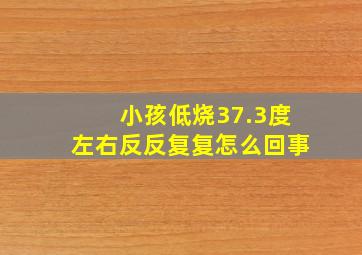 小孩低烧37.3度
左右反反复复怎么回事